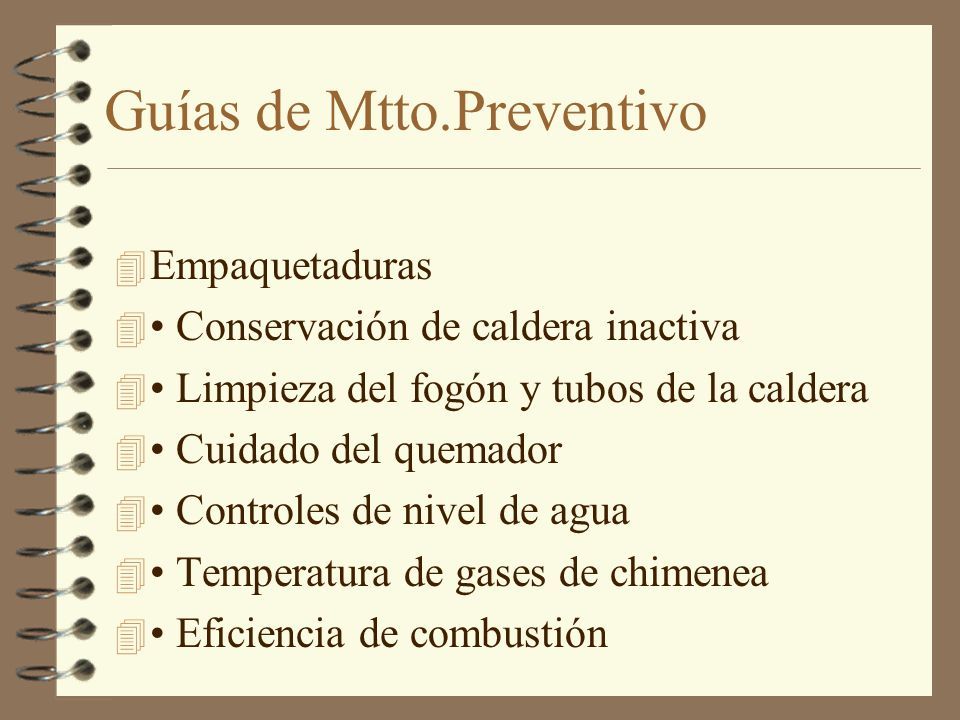 Guías de Mtto.Preventivo

Empaquetaduras
• Conservación de caldera inactiva
• Limpieza del fogón y tubos de la caldera
• Cuidado del quemador
• Controles de nivel de agua
• Temperatura de gases de chimenea
• Eficiencia de combustión